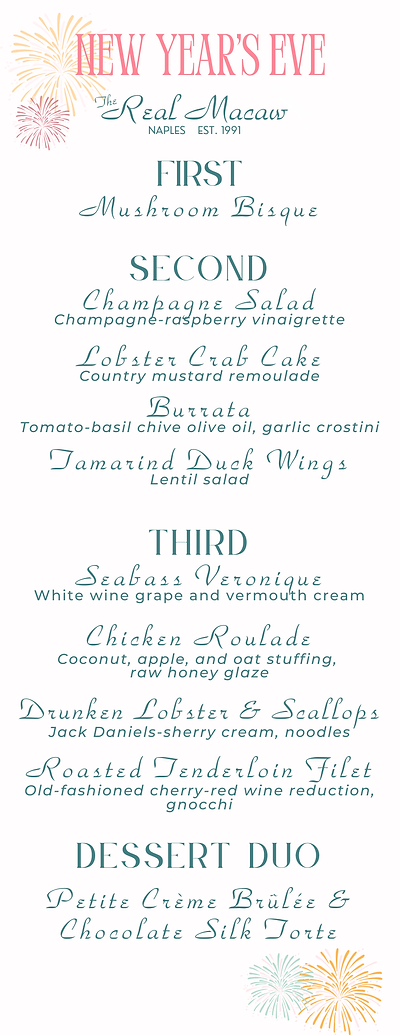 NEW YEAR'S EVE

The Real Macaw
NAPLES EST. 1991

FIRST
Mushroom Bisque

SECOND
Champagne Salad
Champagne-raspberry vinaigrette

Lobster Crab Cake
Country mustard remoulade

Burrata
Tomato-basil chive olive oil, garlic crostini

Tamarind Duck Wings
Lentil salad

THIRD
Seabass Veronique
White wine grape and vermouth cream

Chicken Roulade
Coconut, apple, and oat stuffing, raw honey glaze

Drunken Lobster & Scallops
Jack Daniels-sherry cream, noodles

Roasted Tenderloin Filet
Old-fashioned cherry-red wine reduction, gnocchi

DESSERT DUO
Petite Crème Brûlée & Chocolate Silk Torte